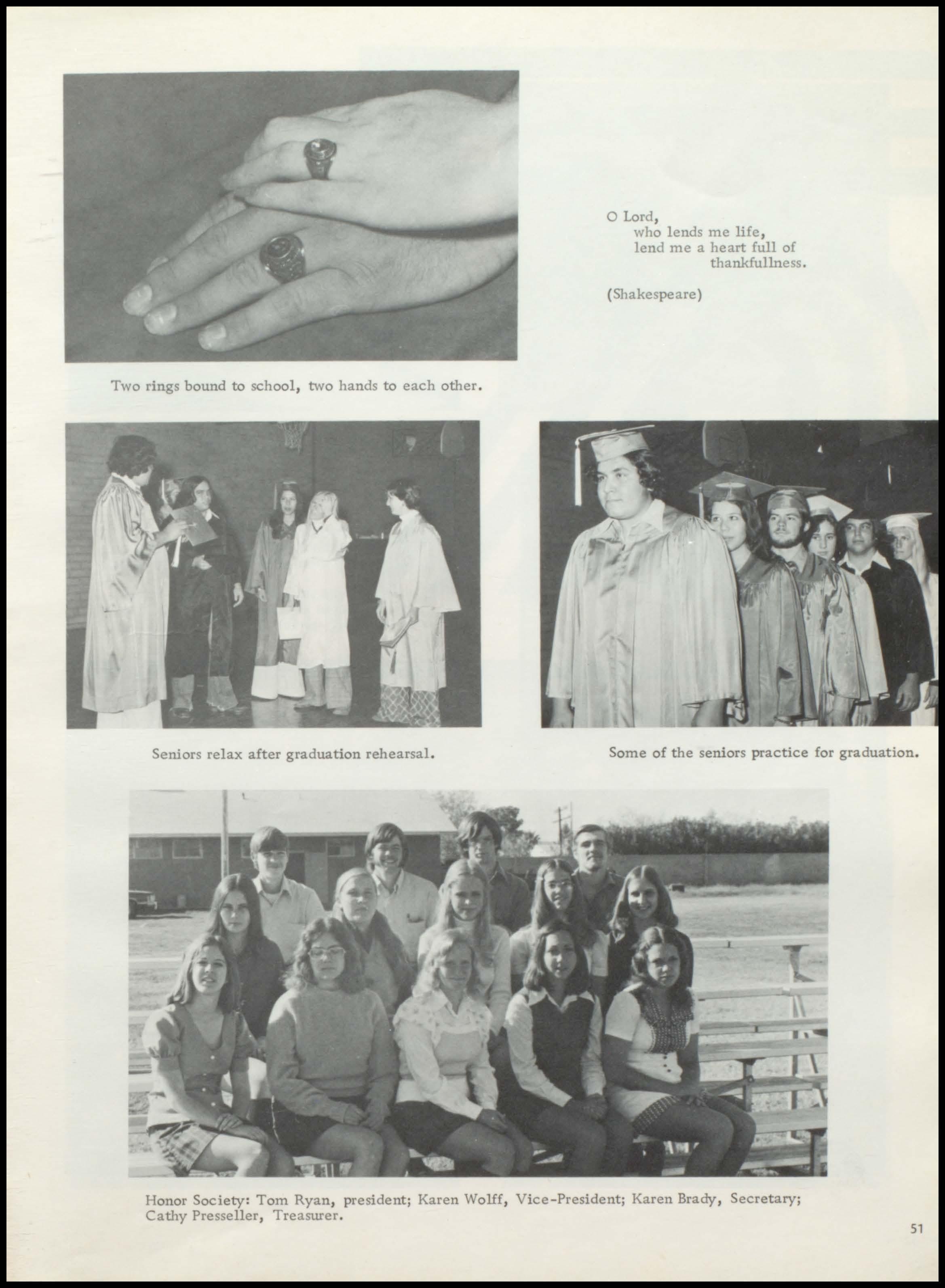 O Lord,
who lends me life,
lend me a heart full of
thankfullness.

(Shakespeare)

Two rings bound to school, two hands to each other.

Seniors relax after graduation rehearsal.

Some of the seniors practice for graduation.

Honor Society: Tom Ryan, president; Karen Wolff, Vice-President; Karen Brady, Secretary; Cathy Presseller, Treasurer.

51